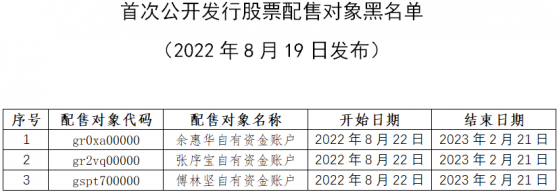 首次公开发行股票配售对象黑名单

（2022 年 8 月 19 日发布）

| 序号 | 配售对象代码 | 配售对象名称 | 开始日期 | 结束日期 |
|---|---|---|---|---|
| 1 | gr0xa00000 | 余惠华自有资金账户 | 2022 年 8 月 22 日 | 2023 年 2 月 21 日 |
| 2 | gr2vq00000 | 张序宝自有资金账户 | 2022 年 8 月 22 日 | 2023 年 2 月 21 日 |
| 3 | gspt700000 | 傅林坚自有资金账户 | 2022 年 8 月 22 日 | 2023 年 2 月 21 日 |